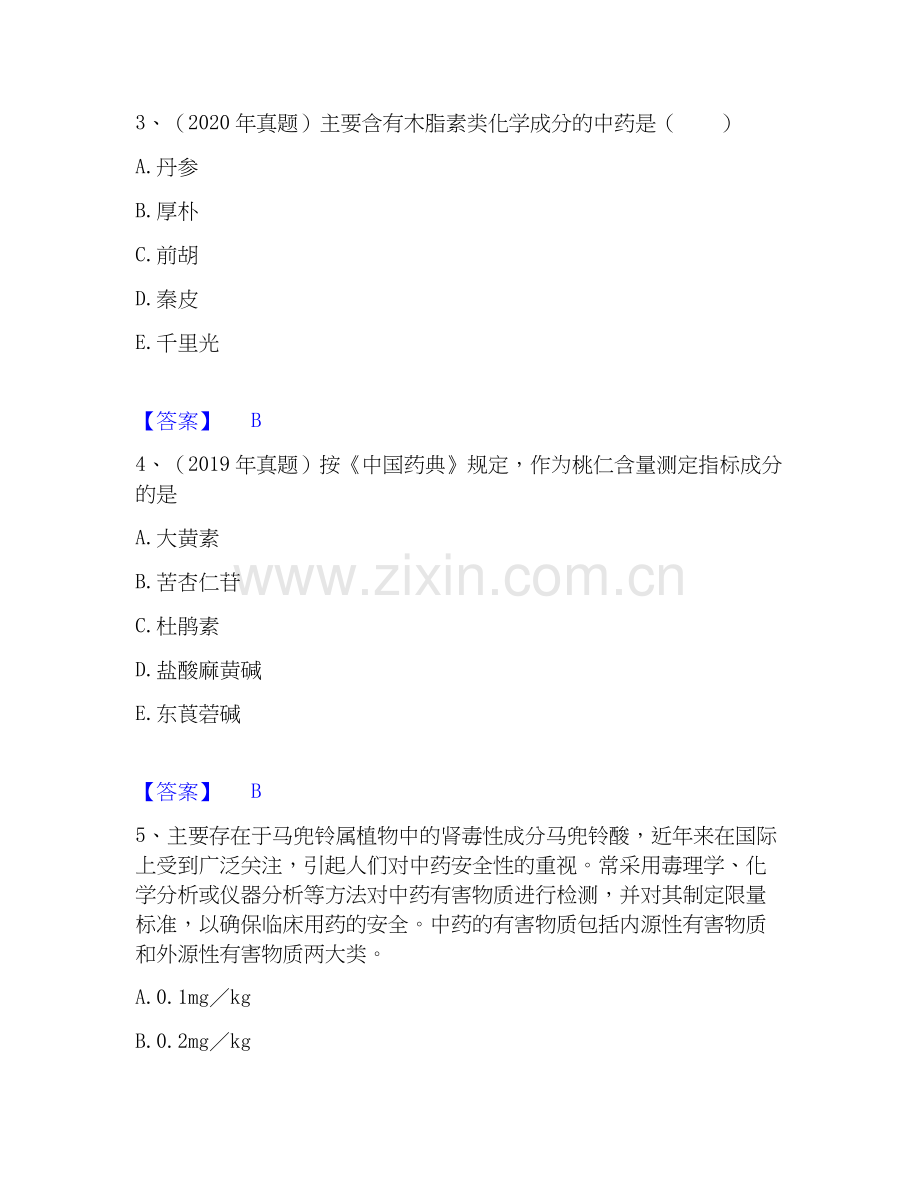 3、（2020年真题）主要含有木脂素类化学成分的中药是（　　）

A.丹参

B.厚朴

C.前胡

D.秦皮

E.千里光

【答案】 B

4、（2019年真题）按《中国药典》规定，作为桃仁含量测定指标成分的是

A.大黄素

B.苦杏仁苷

C.杜鹃素

D.盐酸麻黄碱

E.东莨菪碱

【答案】 B

5、主要存在于马兜铃属植物中的肾毒性成分马兜铃酸，近年来在国际上受到广泛关注，引起人们对中药安全性的重视。常采用毒理学、化学分析或仪器分析等方法对中药有害物质进行检测，并对其制定限量标准，以确保临床用药的安全。中药的有害物质包括内源性有害物质和外源性有害物质两大类。

A.0.1mg／kg

B.0.2mg／kg

www.zixin.com.cn